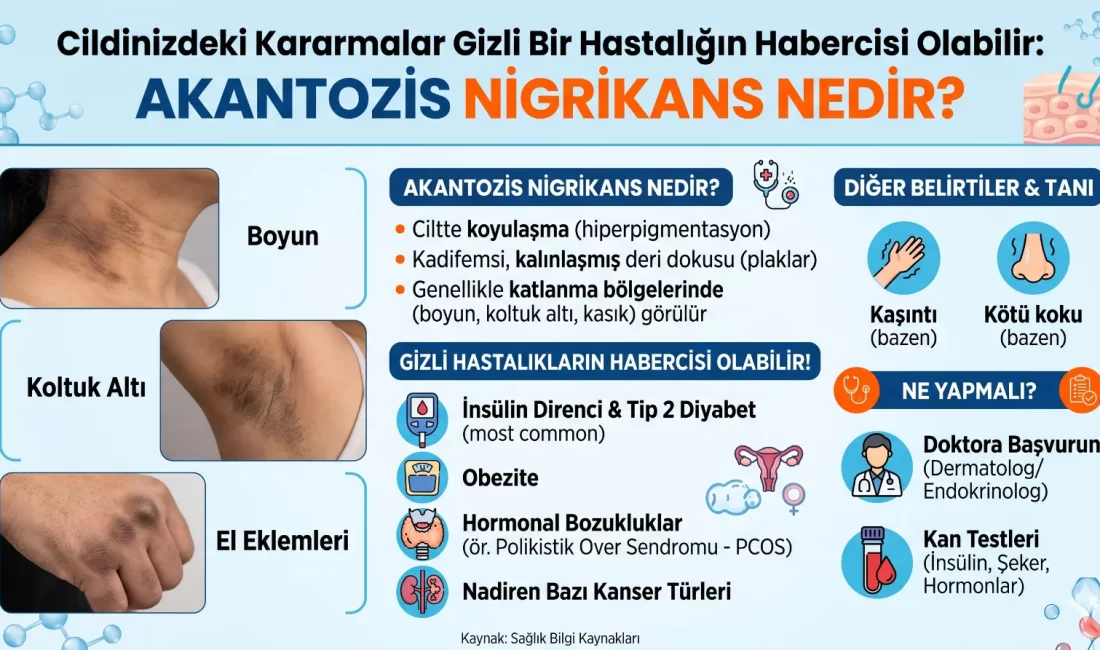 Cildinizdeki Kararmalar Gizli Bir Hastalığın Habercisi Olabilir:
AKANTOZİS NİGRİKANS NEDİR?

Boyun

Koltuk Altı

El Eklemleri

AKANTOZİS NİGRİKANS NEDİR?

• Ciltte koyulaşma (hiperpigmentasyon)
• Kadifemsi, kalınlaşmış deri dokusu (plaklar)
• Genellikle katlanma bölgelerinde (boyun, koltuk altı, kasık) görülür

GİZLİ HASTALIKLARIN HABERCİSİ OLABİLİR!

İnsülin Direnci & Tip 2 Diyabet (most common)

Obezite

Hormonal Bozukluklar (ör. Polikistik Over Sendromu - PCOS)

Nadiren Bazı Kanser Türleri

DİĞER BELİRTİLER & TANI

Kaşıntı (bazen)

Kötü koku (bazen)

NE YAPMALI?

Doktora Başvurun (Dermatolog/ Endokrinolog)

Kan Testleri (İnsülin, Şeker, Hormonlar)

Kaynak: Sağlık Bilgi Kaynakları